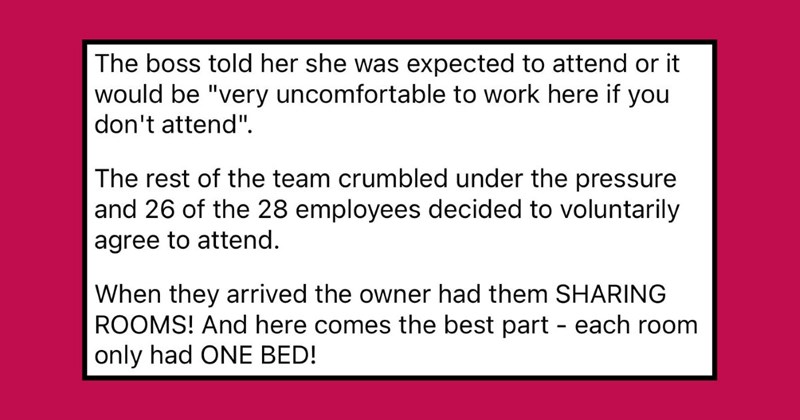 The boss told her she was expected to attend or it would be "very uncomfortable to work here if you don't attend".

The rest of the team crumbled under the pressure and 26 of the 28 employees decided to voluntarily agree to attend.

When they arrived the owner had them SHARING ROOMS! And here comes the best part - each room only had ONE BED!